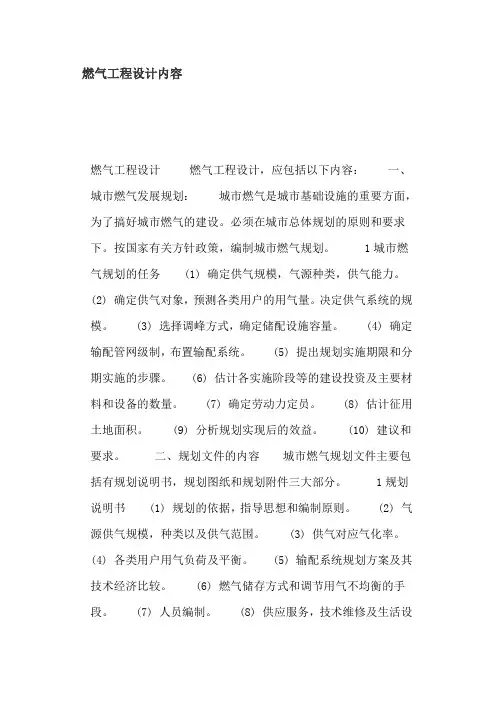 燃气工程设计内容

燃气工程设计　　燃气工程设计，应包括以下内容：　　一、城市燃气发展规划：　　城市燃气是城市基础设施的重要方面，为了搞好城市燃气的建设。必须在城市总体规划的原则和要求下。按国家有关方针政策，编制城市燃气规划。　　1 城市燃气规划的任务　　(1) 确定供气规模，气源种类，供气能力。　　(2) 确定供气对象，预测各类用户的用气量。决定供气系统的规模。　　(3) 选择调峰方式，确定储配设施容量。　　(4) 确定输配管网级制，布置输配系统。　　(5) 提出规划实施期限和分期实施的步骤。　　(6) 估计各实施阶段等的建设投资及主要材料和设备的数量。　　(7) 确定劳动力定员。　　(8) 估计征用土地面积。　　(9) 分析规划实现后的效益。　　(10) 建议和要求。　　二、规划文件的内容　　城市燃气规划文件主要包括有规划说明书，规划图纸和规划附件三大部分。　　1 规划说明书　　(1) 规划的依据，指导思想和编制原则。　　(2) 气源供气规模，种类以及供气范围。　　(3) 供气对应气化率。　　(4) 各类用户用气负荷及平衡。　　(5) 输配系统规划方案及其技术经济比较。　　(6) 燃气储存方式和调节用气不均衡的手段。　　(7) 人员编制。　　(8) 供应服务，技术维修及生活设